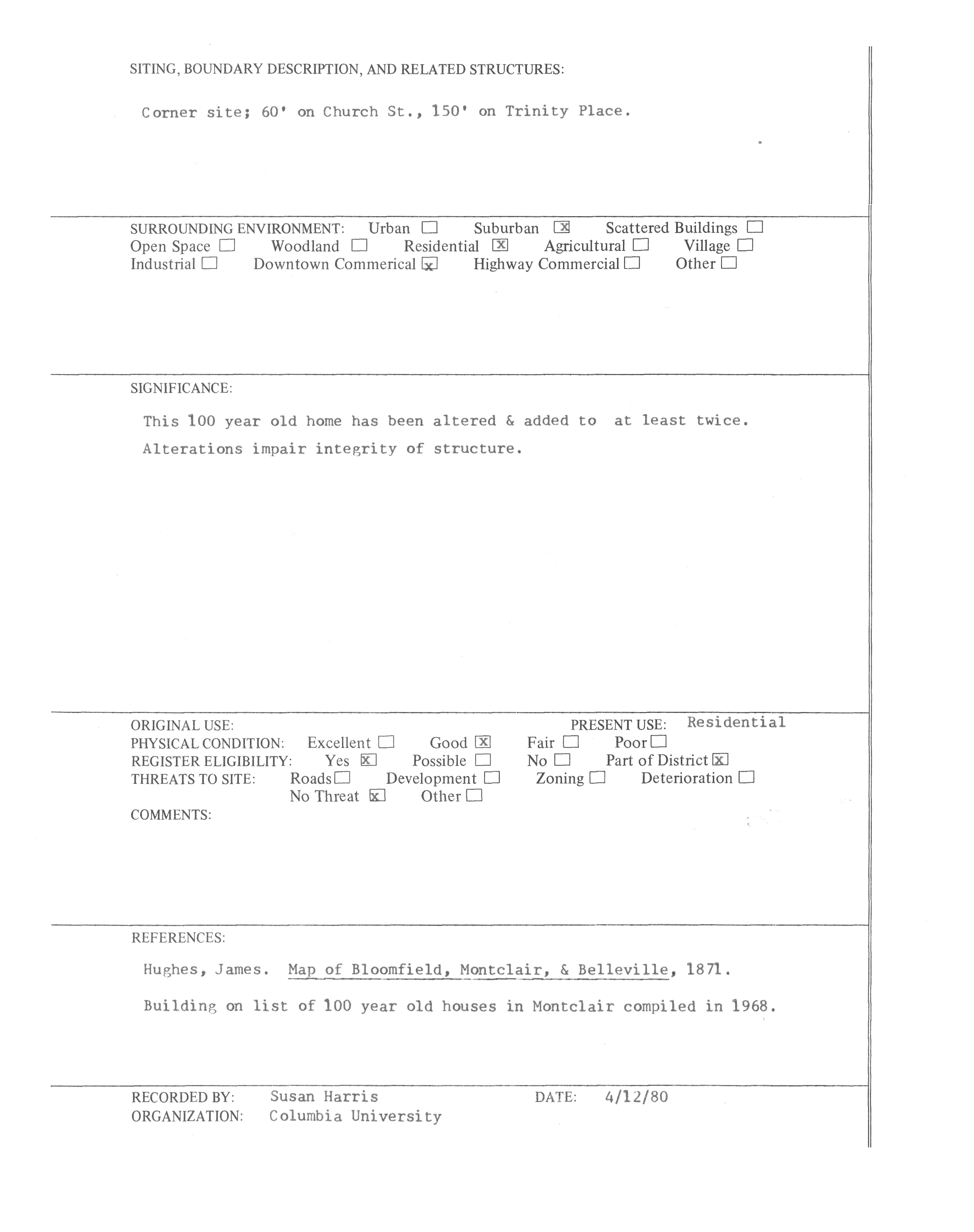 SITING, BOUNDARY DESCRIPTION, AND RELATED STRUCTURES:

Corner site; 60' on Church St., 150' on Trinity Place.

SURROUNDING ENVIRONMENT: Urban ☐ Suburban ☒ Scattered Buildings ☐
Open Space ☐ Woodland ☐ Residential ☒ Agricultural ☐ Village ☐
Industrial ☐ Downtown Commerical ☒ Highway Commercial ☐ Other ☐

SIGNIFICANCE:

This 100 year old home has been altered & added to at least twice. Alterations impair integrity of structure.

ORIGINAL USE: PRESENT USE: Residential
PHYSICAL CONDITION: Excellent ☐ Good ☒ Fair ☐ Poor ☐
REGISTER ELIGIBILITY: Yes ☒ Possible ☐ No ☐ Part of District ☒
THREATS TO SITE: Roads ☐ Development ☐ Zoning ☐ Deterioration ☐
No Threat ☒ Other ☐
COMMENTS:

REFERENCES:

Hughes, James. Map of Bloomfield, Montclair, & Belleville, 1871.

Building on list of 100 year old houses in Montclair compiled in 1968.

RECORDED BY: Susan Harris DATE: 4/12/80
ORGANIZATION: Columbia University